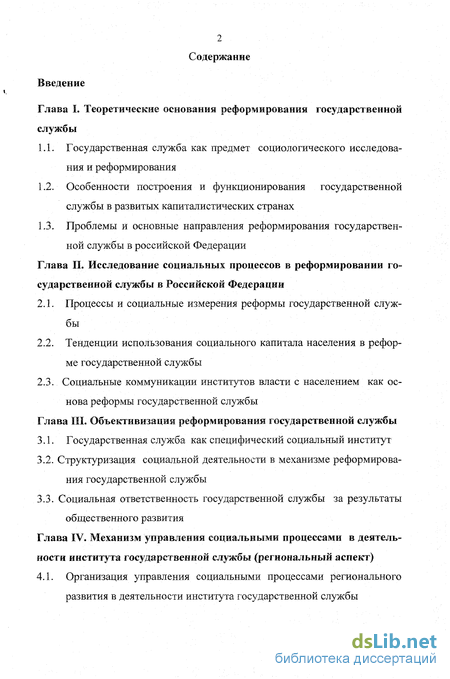 2

Содержание

Введение

Глава I. Теоретические основания реформирования государственной службы

1.1. Государственная служба как предмет социологического исследования и реформирования

1.2. Особенности построения и функционирования государственной службы в развитых капиталистических странах

1.3. Проблемы и основные направления реформирования государственной службы в российской Федерации

Глава II. Исследование социальных процессов в реформировании государственной службы в Российской Федерации

2.1. Процессы и социальные измерения реформы государственной службы

2.2. Тенденции использования социального капитала населения в реформе государственной службы

2.3. Социальные коммуникации институтов власти с населением как основа реформы государственной службы

Глава III. Объективизация реформирования государственной службы

3.1. Государственная служба как специфический социальный институт

3.2. Структуризация социальной деятельности в механизме реформирования государственной службы

3.3. Социальная ответственность государственной службы за результаты общественного развития

Глава IV. Механизм управления социальными процессами в деятельности института государственной службы (региональный аспект)

4.1. Организация управления социальными процессами регионального развития в деятельности института государственной службы

dsLib.net
библиотека диссертаций